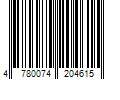 4 780074 204615